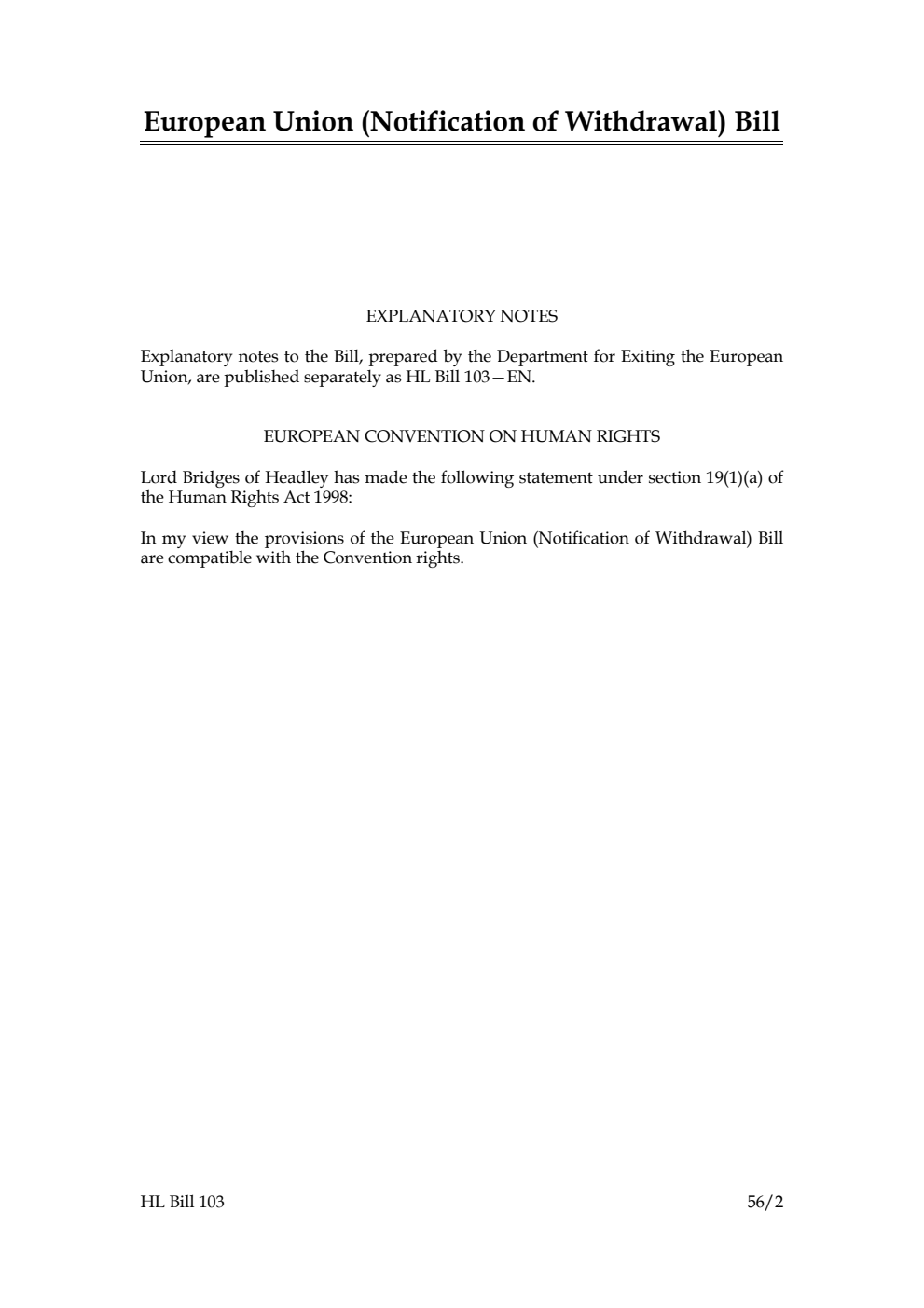 European Union (Notification of Withdrawal) Bill

EXPLANATORY NOTES

Explanatory notes to the Bill, prepared by the Department for Exiting the European Union, are published separately as HL Bill 103—EN.

EUROPEAN CONVENTION ON HUMAN RIGHTS

Lord Bridges of Headley has made the following statement under section 19(1)(a) of the Human Rights Act 1998:

In my view the provisions of the European Union (Notification of Withdrawal) Bill are compatible with the Convention rights.

HL Bill 103 56/2